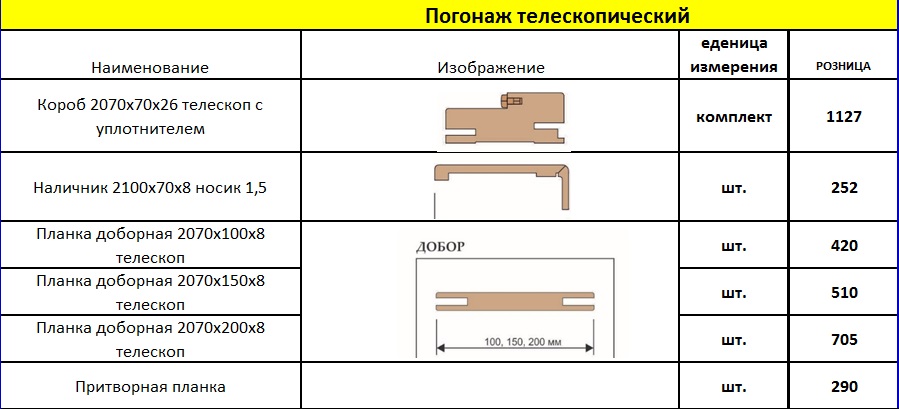 Погонаж телескопический

| Наименование | Изображение | еденица измерения | РОЗНИЦА |
|---|---|---|---|
| Короб 2070х70х26 телескоп с уплотнителем | | комплект | 1127 |
| Наличник 2100х70х8 носик 1,5 | | шт. | 252 |
| Планка доборная 2070х100х8 телескоп | ДОБОР 100, 150, 200 мм | шт. | 420 |
| Планка доборная 2070х150х8 телескоп | | шт. | 510 |
| Планка доборная 2070х200х8 телескоп | | шт. | 705 |
| Притворная планка | | шт. | 290 |